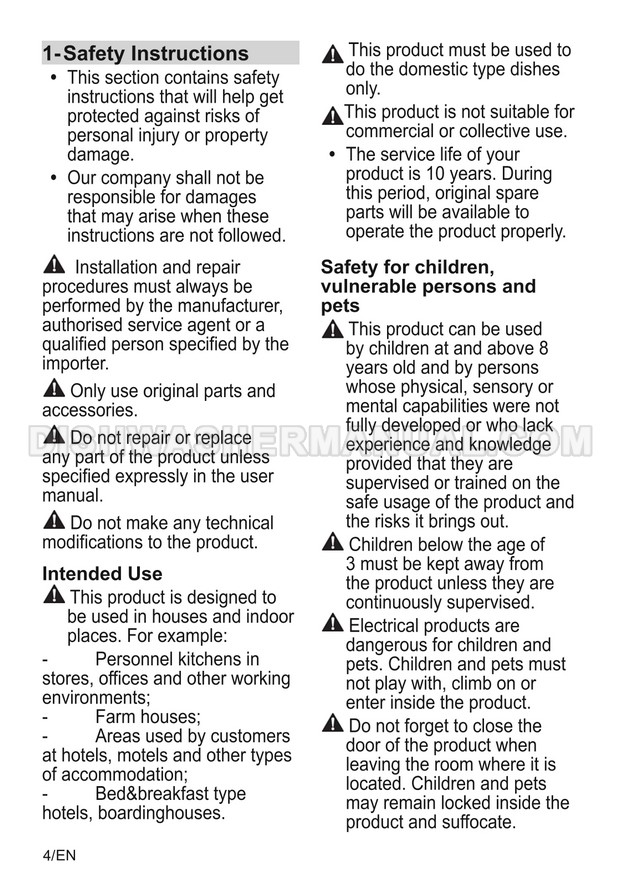 1-Safety Instructions

• This section contains safety instructions that will help get protected against risks of personal injury or property damage.

• Our company shall not be responsible for damages that may arise when these instructions are not followed.

Installation and repair procedures must always be performed by the manufacturer, authorised service agent or a qualified person specified by the importer.

Only use original parts and accessories.

Do not repair or replace any part of the product unless specified expressly in the user manual.

Do not make any technical modifications to the product.

Intended Use

This product is designed to be used in houses and indoor places. For example:

- Personnel kitchens in stores, offices and other working environments;

- Farm houses;

- Areas used by customers at hotels, motels and other types of accommodation;

- Bed&breakfast type hotels, boardinghouses.

This product must be used to do the domestic type dishes only.

This product is not suitable for commercial or collective use.

• The service life of your product is 10 years. During this period, original spare parts will be available to operate the product properly.

Safety for children, vulnerable persons and pets

This product can be used by children at and above 8 years old and by persons whose physical, sensory or mental capabilities were not fully developed or who lack experience and knowledge provided that they are supervised or trained on the safe usage of the product and the risks it brings out.

Children below the age of 3 must be kept away from the product unless they are continuously supervised.

Electrical products are dangerous for children and pets. Children and pets must not play with, climb on or enter inside the product.

Do not forget to close the door of the product when leaving the room where it is located. Children and pets may remain locked inside the product and suffocate.

DISHWASHERMANUALS.COM

4/EN